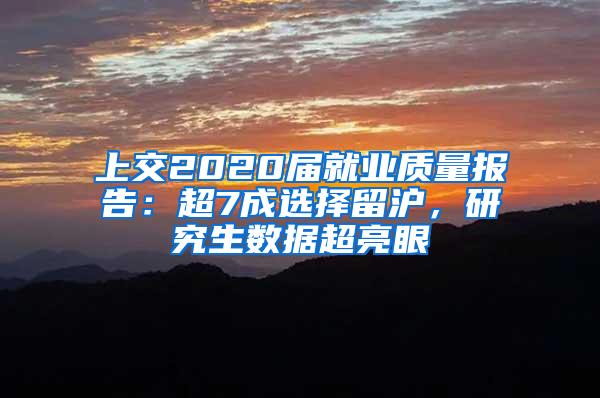 上交2020届就业质量报告：超7成选择留沪，研究生数据超亮眼